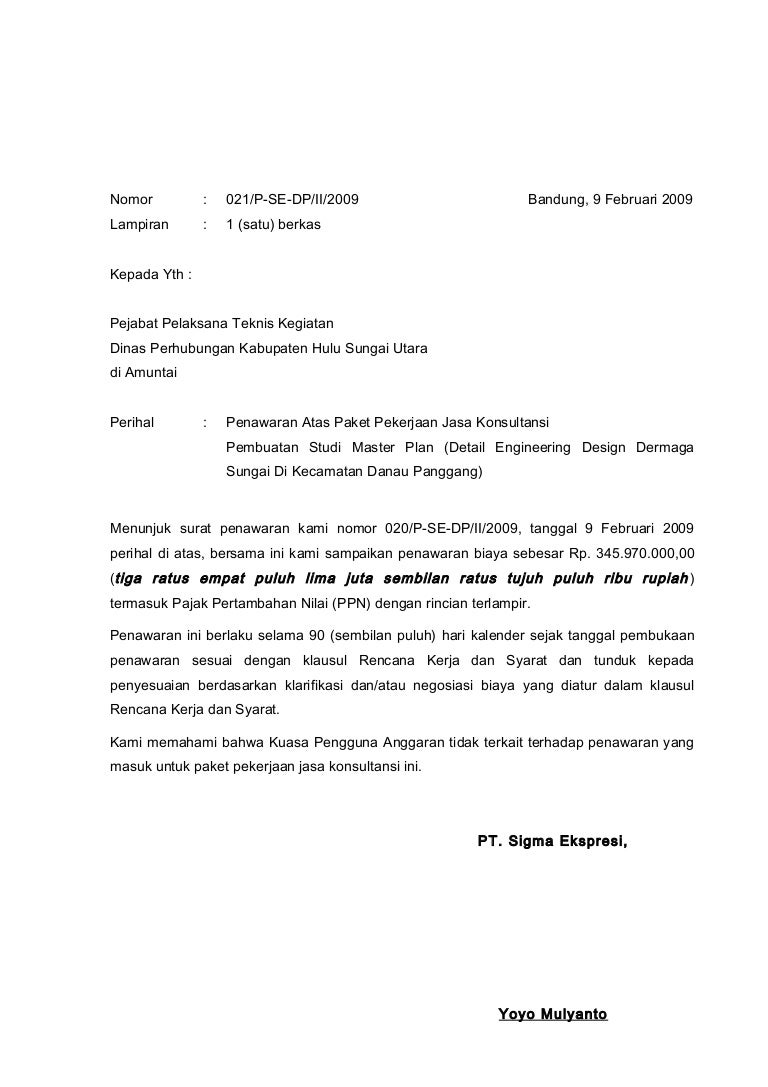 Nomor : 021/P-SE-DP/II/2009 Bandung, 9 Februari 2009

Lampiran : 1 (satu) berkas

Kepada Yth :

Pejabat Pelaksana Teknis Kegiatan
Dinas Perhubungan Kabupaten Hulu Sungai Utara
di Amuntai

Perihal : Penawaran Atas Paket Pekerjaan Jasa Konsultansi Pembuatan Studi Master Plan (Detail Engineering Design Dermaga Sungai Di Kecamatan Danau Panggang)

Menunjuk surat penawaran kami nomor 020/P-SE-DP/II/2009, tanggal 9 Februari 2009 perihal di atas, bersama ini kami sampaikan penawaran biaya sebesar Rp. 345.970.000,00 (tiga ratus empat puluh lima juta sembilan ratus tujuh puluh ribu rupiah) termasuk Pajak Pertambahan Nilai (PPN) dengan rincian terlampir.

Penawaran ini berlaku selama 90 (sembilan puluh) hari kalender sejak tanggal pembukaan penawaran sesuai dengan klausul Rencana Kerja dan Syarat dan tunduk kepada penyesuaian berdasarkan klarifikasi dan/atau negosiasi biaya yang diatur dalam klausul Rencana Kerja dan Syarat.

Kami memahami bahwa Kuasa Pengguna Anggaran tidak terkait terhadap penawaran yang masuk untuk paket pekerjaan jasa konsultansi ini.

PT. Sigma Ekspresi,

Yoyo Mulyanto